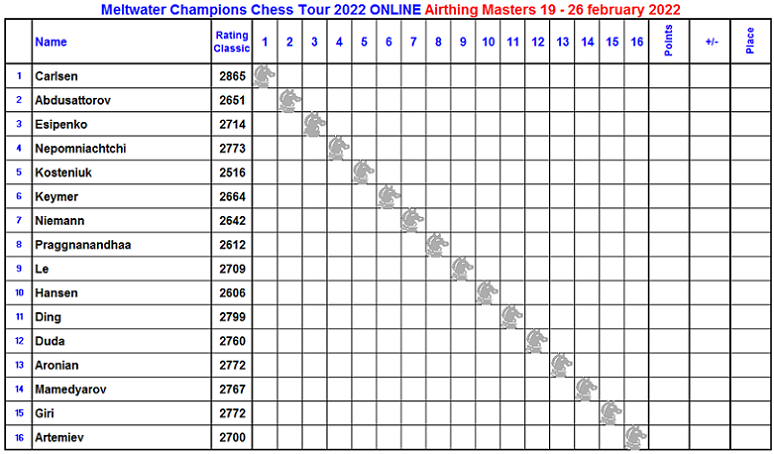 Meltwater Champions Chess Tour 2022 ONLINE Airthing Masters 19 - 26 february 2022

|  | Name | Rating Classic | 1 | 2 | 3 | 4 | 5 | 6 | 7 | 8 | 9 | 10 | 11 | 12 | 13 | 14 | 15 | 16 | Points | +/- | Place |
|---|---|---|---|---|---|---|---|---|---|---|---|---|---|---|---|---|---|---|---|---|---|
| 1 | Carlsen | 2865 |  |  |  |  |  |  |  |  |  |  |  |  |  |  |  |  |  |  |  |
| 2 | Abdusattorov | 2651 |  |  |  |  |  |  |  |  |  |  |  |  |  |  |  |  |  |  |  |
| 3 | Esipenko | 2714 |  |  |  |  |  |  |  |  |  |  |  |  |  |  |  |  |  |  |  |
| 4 | Nepomniachtchi | 2773 |  |  |  |  |  |  |  |  |  |  |  |  |  |  |  |  |  |  |  |
| 5 | Kosteniuk | 2516 |  |  |  |  |  |  |  |  |  |  |  |  |  |  |  |  |  |  |  |
| 6 | Keymer | 2664 |  |  |  |  |  |  |  |  |  |  |  |  |  |  |  |  |  |  |  |
| 7 | Niemann | 2642 |  |  |  |  |  |  |  |  |  |  |  |  |  |  |  |  |  |  |  |
| 8 | Praggnanandhaa | 2612 |  |  |  |  |  |  |  |  |  |  |  |  |  |  |  |  |  |  |  |
| 9 | Le | 2709 |  |  |  |  |  |  |  |  |  |  |  |  |  |  |  |  |  |  |  |
| 10 | Hansen | 2606 |  |  |  |  |  |  |  |  |  |  |  |  |  |  |  |  |  |  |  |
| 11 | Ding | 2799 |  |  |  |  |  |  |  |  |  |  |  |  |  |  |  |  |  |  |  |
| 12 | Duda | 2760 |  |  |  |  |  |  |  |  |  |  |  |  |  |  |  |  |  |  |  |
| 13 | Aronian | 2772 |  |  |  |  |  |  |  |  |  |  |  |  |  |  |  |  |  |  |  |
| 14 | Mamedyarov | 2767 |  |  |  |  |  |  |  |  |  |  |  |  |  |  |  |  |  |  |  |
| 15 | Giri | 2772 |  |  |  |  |  |  |  |  |  |  |  |  |  |  |  |  |  |  |  |
| 16 | Artemiev | 2700 |  |  |  |  |  |  |  |  |  |  |  |  |  |  |  |  |  |  |  |